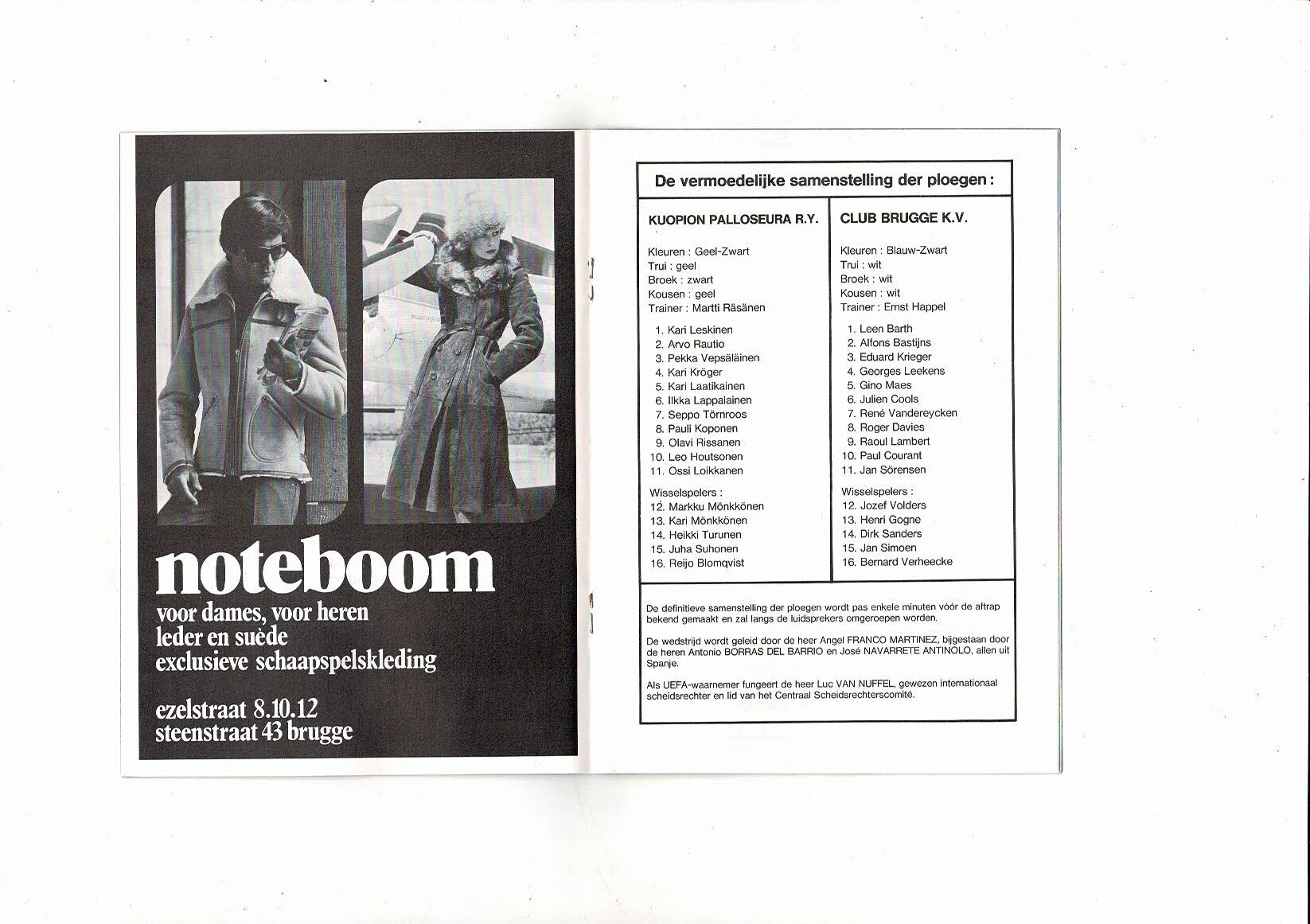 noteboom
voor dames, voor heren
leder en suède
exclusieve schaapspelskleding

ezelstraat 8.10.12
steenstraat 43 brugge

De vermoedelijke samenstelling der ploegen :

KUOPION PALLOSEURA R.Y.

Kleuren : Geel-Zwart
Trui : geel
Broek : zwart
Kousen : geel
Trainer : Martti Räsänen

1. Kari Leskinen
2. Arvo Rautio
3. Pekka Vepsäläinen
4. Kari Kröger
5. Kari Laatikainen
6. Ilkka Lappalainen
7. Seppo Törnroos
8. Pauli Koponen
9. Olavi Rissanen
10. Leo Houtsonen
11. Ossi Loikkanen

Wisselspelers :
12. Markku Mönkkönen
13. Kari Mönkkönen
14. Heikki Turunen
15. Juha Suhonen
16. Reijo Blomqvist

CLUB BRUGGE K.V.

Kleuren : Blauw-Zwart
Trui : wit
Broek : wit
Kousen : wit
Trainer : Ernst Happel

1. Leen Barth
2. Alfons Bastijns
3. Eduard Krieger
4. Georges Leekens
5. Gino Maes
6. Julien Cools
7. René Vandereycken
8. Roger Davies
9. Raoul Lambert
10. Paul Courant
11. Jan Sörensen

Wisselspelers :
12. Jozef Volders
13. Henri Gogne
14. Dirk Sanders
15. Jan Simoen
16. Bernard Verheecke

De definitieve samenstelling der ploegen wordt pas enkele minuten vóór de aftrap bekend gemaakt en zal langs de luidsprekers omgeroepen worden.

De wedstrijd wordt geleid door de heer Angel FRANCO MARTINEZ, bijgestaan door de heren Antonio BORRAS DEL BARRIO en José NAVARRETE ANTINOLO, allen uit Spanje.

Als UEFA-waarnemer fungeert de heer Luc VAN NUFFEL, gewezen internationaal scheidsrechter en lid van het Centraal Scheidsrechterscomité.